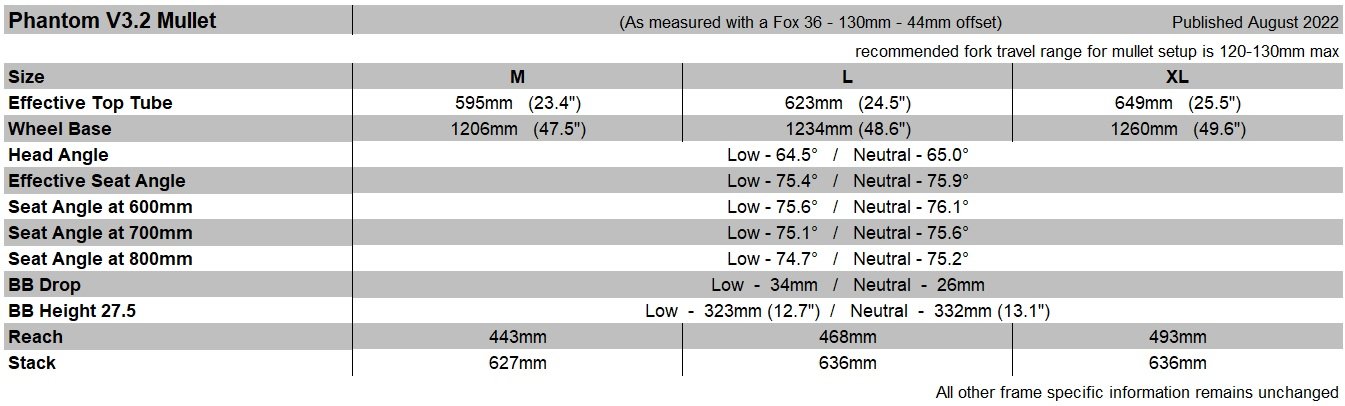 Phantom V3.2 Mullet (As measured with a Fox 36 - 130mm - 44mm offset) Published August 2022

recommended fork travel range for mullet setup is 120-130mm max

| Size | M | L | XL |
|---|---|---|---|
| Effective Top Tube | 595mm (23.4") | 623mm (24.5") | 649mm (25.5") |
| Wheel Base | 1206mm (47.5") | 1234mm (48.6") | 1260mm (49.6") |
| Head Angle | Low - 64.5° / Neutral - 65.0° | | |
| Effective Seat Angle | Low - 75.4° / Neutral - 75.9° | | |
| Seat Angle at 600mm | Low - 75.6° / Neutral - 76.1° | | |
| Seat Angle at 700mm | Low - 75.1° / Neutral - 75.6° | | |
| Seat Angle at 800mm | Low - 74.7° / Neutral - 75.2° | | |
| BB Drop | Low - 34mm / Neutral - 26mm | | |
| BB Height 27.5 | Low - 323mm (12.7") / Neutral - 332mm (13.1") | | |
| Reach | 443mm | 468mm | 493mm |
| Stack | 627mm | 636mm | 636mm |

All other frame specific information remains unchanged